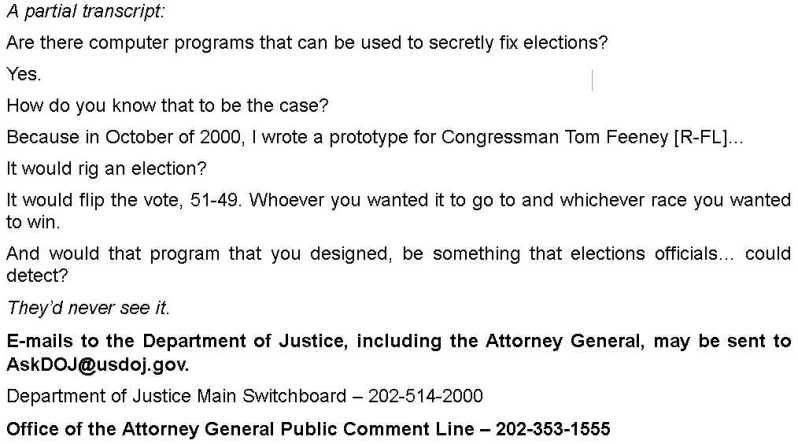 A partial transcript:

Are there computer programs that can be used to secretly fix elections?

Yes.

How do you know that to be the case?

Because in October of 2000, I wrote a prototype for Congressman Tom Feeney [R-FL]...

It would rig an election?

It would flip the vote, 51-49. Whoever you wanted it to go to and whichever race you wanted to win.

And would that program that you designed, be something that elections officials... could detect?

They'd never see it.

E-mails to the Department of Justice, including the Attorney General, may be sent to AskDOJ@usdoj.gov.

Department of Justice Main Switchboard – 202-514-2000

Office of the Attorney General Public Comment Line – 202-353-1555